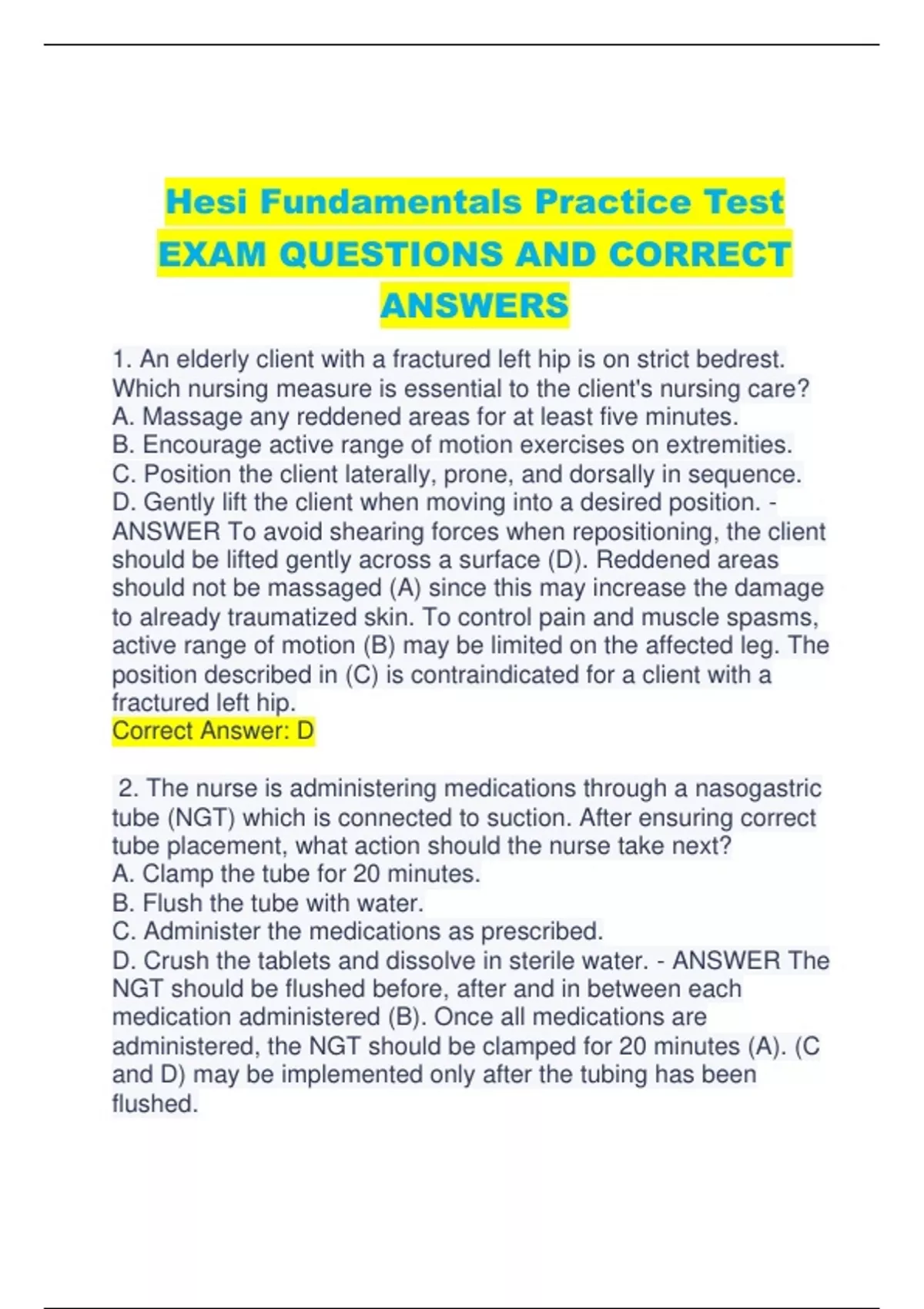 Hesi Fundamentals Practice Test EXAM QUESTIONS AND CORRECT ANSWERS

1. An elderly client with a fractured left hip is on strict bedrest. Which nursing measure is essential to the client's nursing care?
A. Massage any reddened areas for at least five minutes.
B. Encourage active range of motion exercises on extremities.
C. Position the client laterally, prone, and dorsally in sequence.
D. Gently lift the client when moving into a desired position. - ANSWER To avoid shearing forces when repositioning, the client should be lifted gently across a surface (D). Reddened areas should not be massaged (A) since this may increase the damage to already traumatized skin. To control pain and muscle spasms, active range of motion (B) may be limited on the affected leg. The position described in (C) is contraindicated for a client with a fractured left hip.
Correct Answer: D

2. The nurse is administering medications through a nasogastric tube (NGT) which is connected to suction. After ensuring correct tube placement, what action should the nurse take next?
A. Clamp the tube for 20 minutes.
B. Flush the tube with water.
C. Administer the medications as prescribed.
D. Crush the tablets and dissolve in sterile water. - ANSWER The NGT should be flushed before, after and in between each medication administered (B). Once all medications are administered, the NGT should be clamped for 20 minutes (A). (C and D) may be implemented only after the tubing has been flushed.